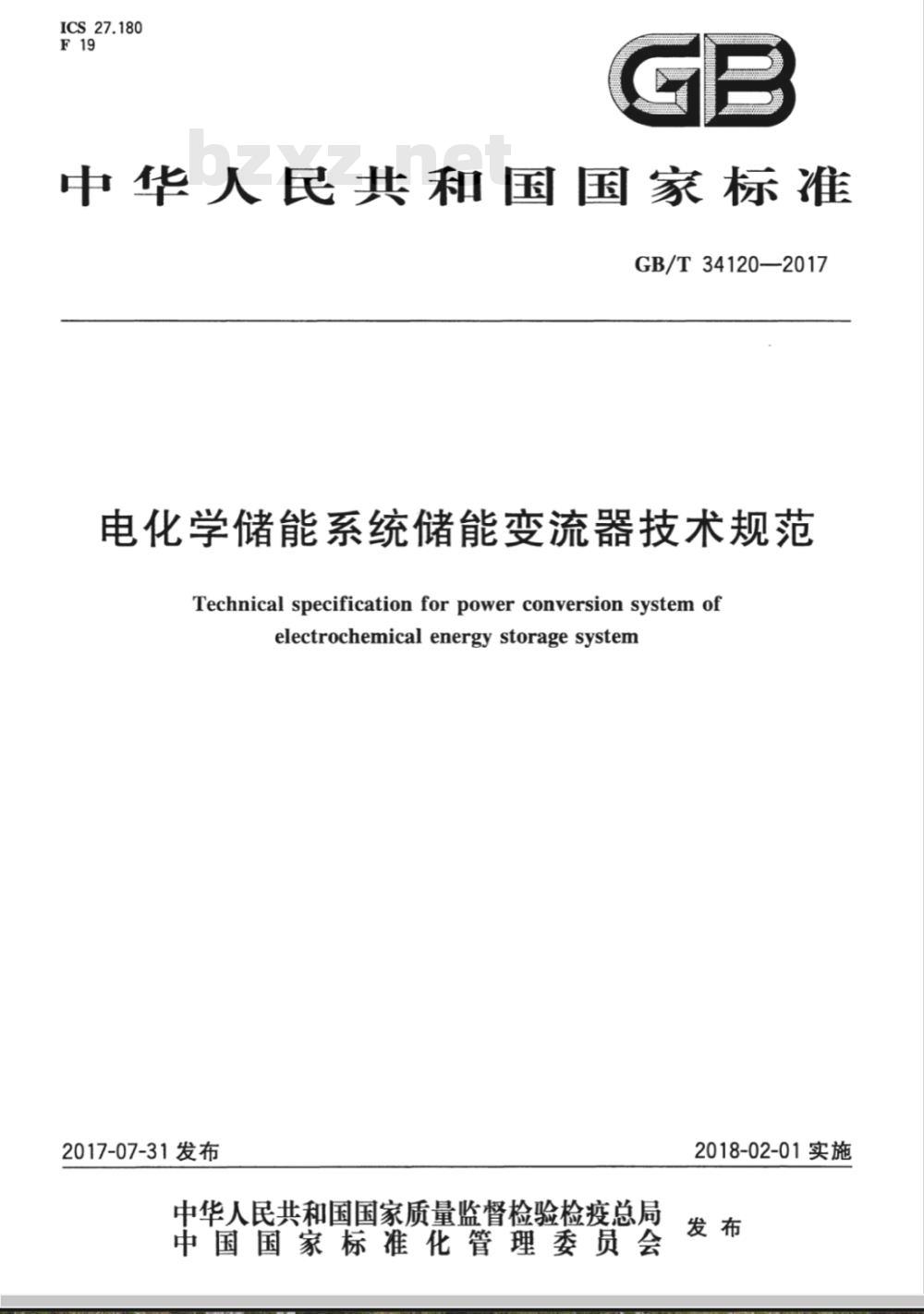 ICS 27.180
F 19

GB

bzxz.net

中华人民共和国国家标准

GB/T 34120—2017

电化学储能系统储能变流器技术规范

Technical specification for power conversion system of electrochemical energy storage system

2017-07-31 发布

2018-02-01 实施

中华人民共和国国家质量监督检验检疫总局
中国国家标准化管理委员会
发布